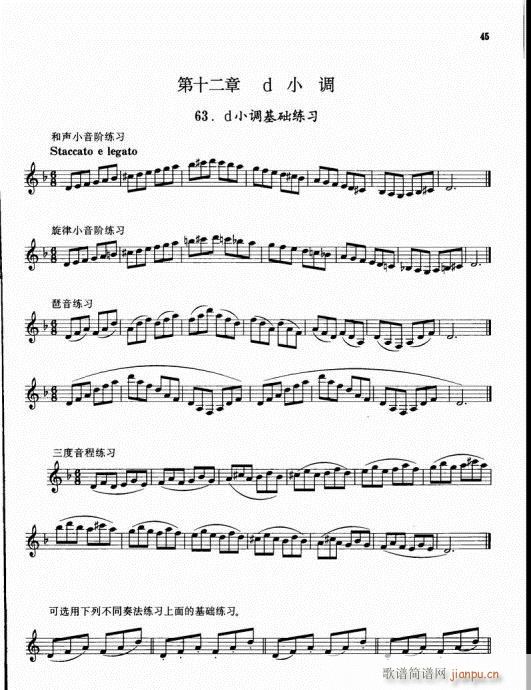 45

第十二章 d小调

63. d小调基础练习

和声小音阶练习
Staccato e legato

旋律小音阶练习

琶音练习

三度音程练习

可选用下列不同奏法练习上面的基础练习。

歌谱简谱网 jianpu.cn